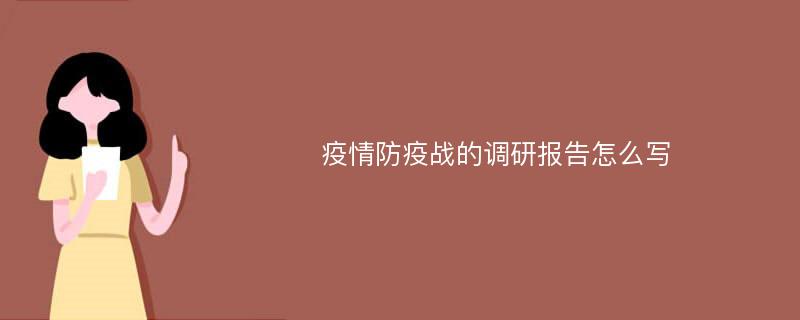 疫情防疫战的调研报告怎么写